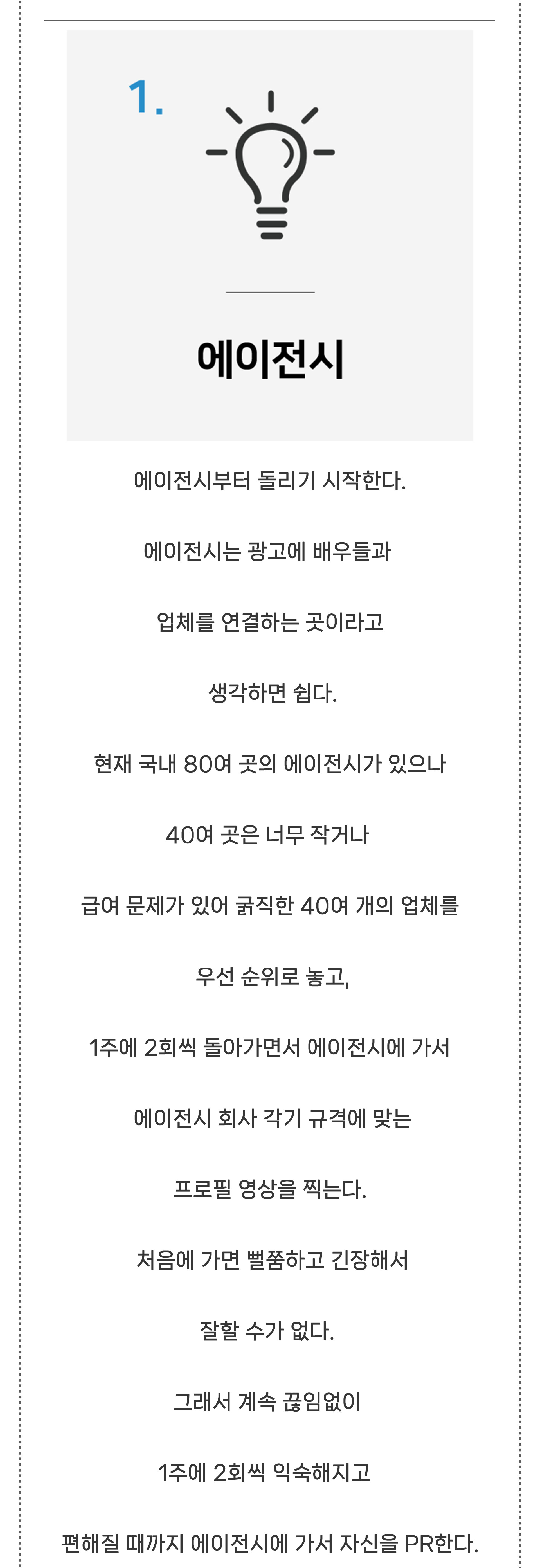 1.

에이전시

에이전시부터 돌리기 시작한다.

에이전시는 광고에 배우들과

업체를 연결하는 곳이라고

생각하면 쉽다.

현재 국내 80여 곳의 에이전시가 있으나

40여 곳은 너무 작거나

급여 문제가 있어 굵직한 40여 개의 업체를

우선 순위로 놓고,

1주에 2회씩 돌아가면서 에이전시에 가서

에이전시 회사 각기 규격에 맞는

프로필 영상을 찍는다.

처음에 가면 뻘쭘하고 긴장해서

잘할 수가 없다.

그래서 계속 끊임없이

1주에 2회씩 익숙해지고

편해질 때까지 에이전시에 가서 자신을 PR한다.